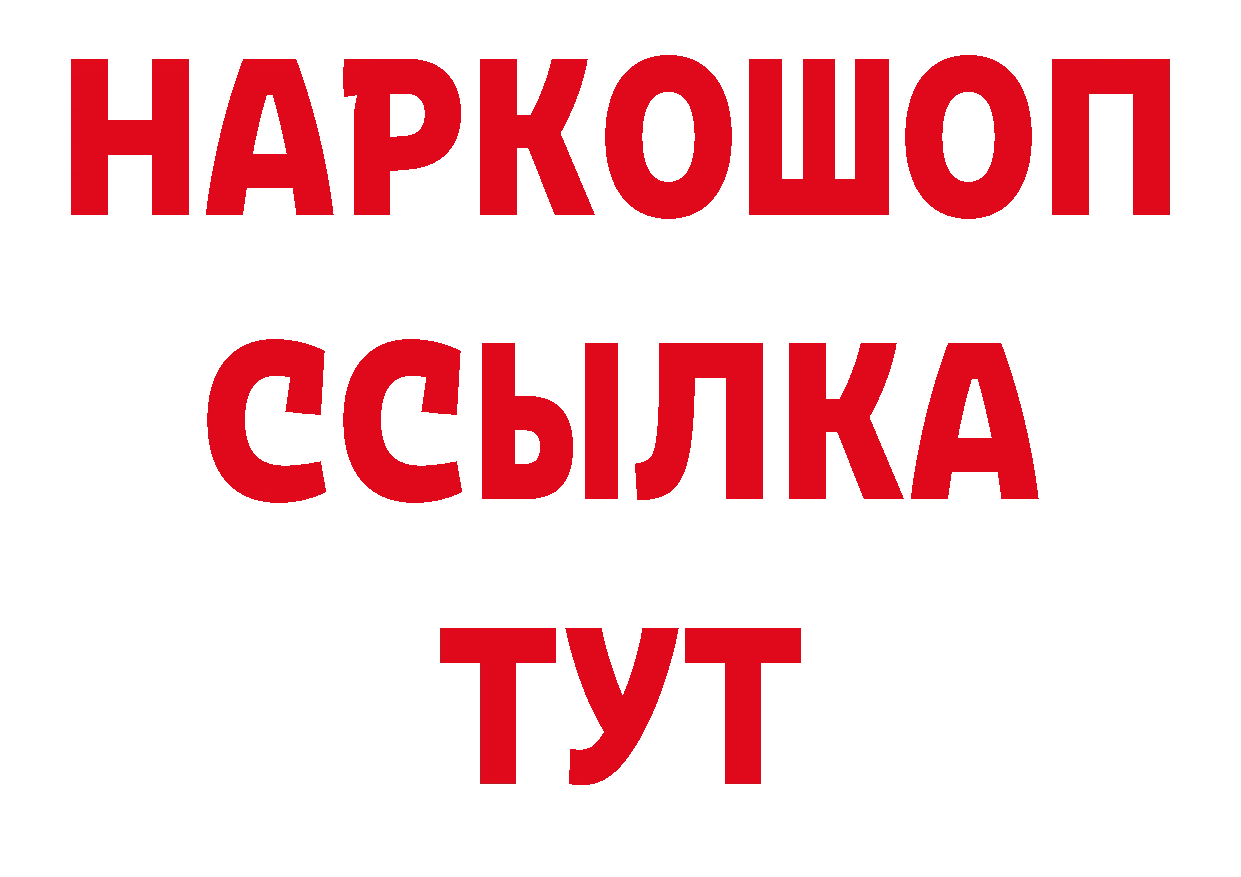 НАРКОШОП
ССЫЛКА
ТУТ